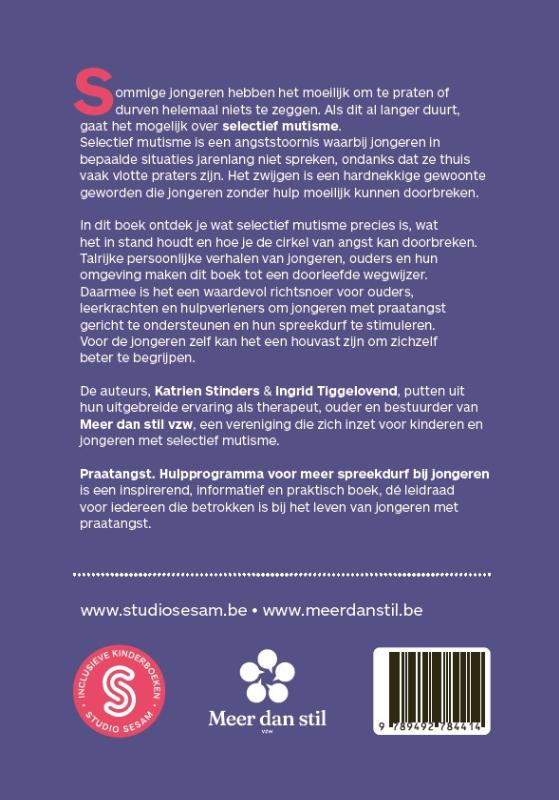 Sommige jongeren hebben het moeilijk om te praten of durven helemaal niets te zeggen. Als dit al langer duurt, gaat het mogelijk over selectief mutisme. Selectief mutisme is een angststoornis waarbij jongeren in bepaalde situaties jarenlang niet spreken, ondanks dat ze thuis vaak vlotte praters zijn. Het zwijgen is een hardnekkige gewoonte geworden die jongeren zonder hulp moeilijk kunnen doorbreken.

In dit boek ontdek je wat selectief mutisme precies is, wat het in stand houdt en hoe je de cirkel van angst kan doorbreken. Talrijke persoonlijke verhalen van jongeren, ouders en hun omgeving maken dit boek tot een doorleefde wegwijzer. Daarmee is het een waardevol richtsnoer voor ouders, leerkrachten en hulpverleners om jongeren met praatangst gericht te ondersteunen en hun spreekdurf te stimuleren. Voor de jongeren zelf kan het een houvast zijn om zichzelf beter te begrijpen.

De auteurs, Katrien Stinders & Ingrid Tiggelovend, putten uit hun uitgebreide ervaring als therapeut, ouder en bestuurder van Meer dan stil vzw, een vereniging die zich inzet voor kinderen en jongeren met selectief mutisme.

Praatangst. Hulpprogramma voor meer spreekdurf bij jongeren is een inspirerend, informatief en praktisch boek, dé leidraad voor iedereen die betrokken is bij het leven van jongeren met praatangst.

www.studiosesam.be • www.meerdanstil.be

INCLUSIEVE KINDERBOEKEN
STUDIO SESAM

Meer dan stil
vzw

9 789492 784414